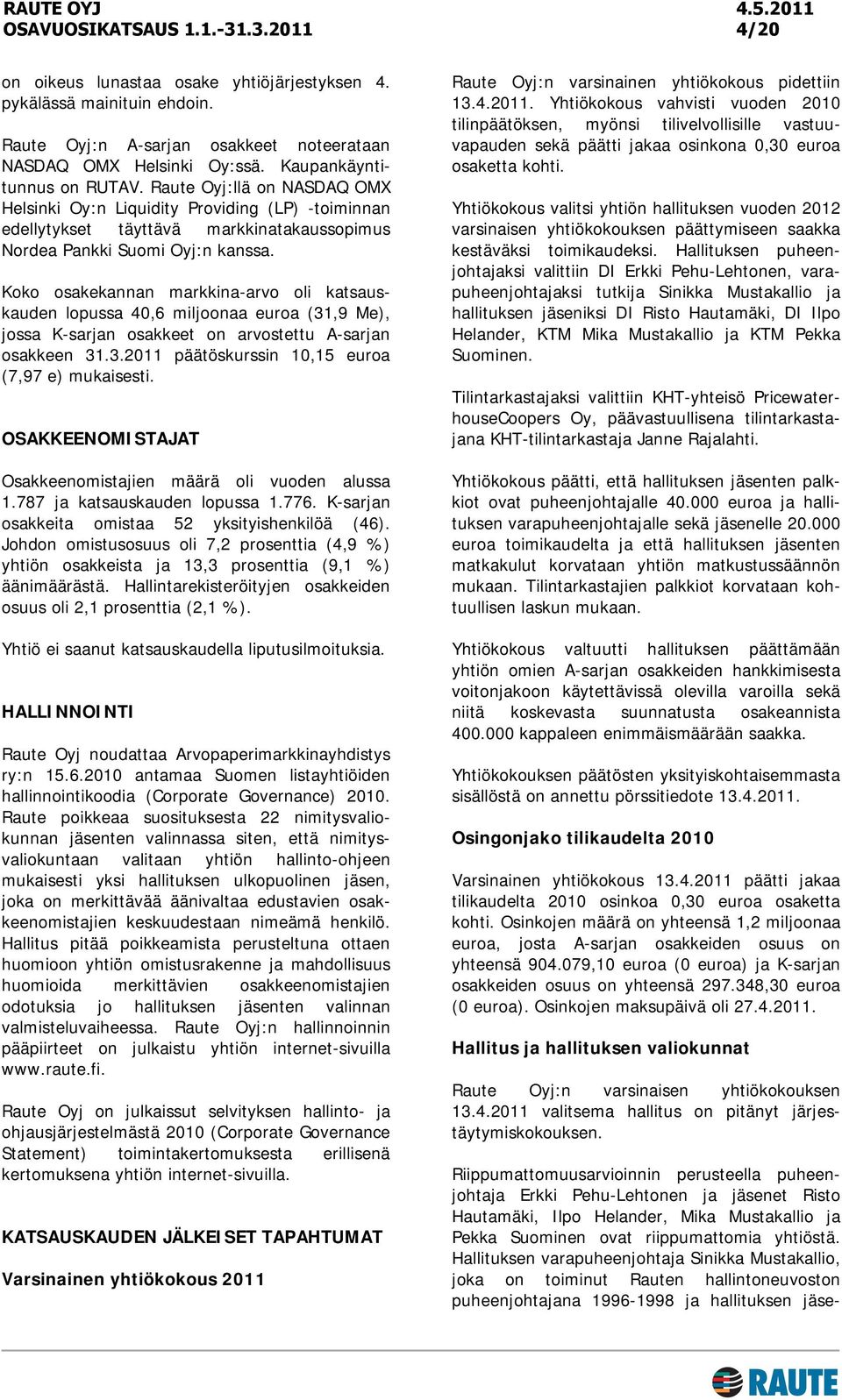 RAUTE OYJ
OSAVUOSIKATSAUS 1.1.-31.3.2011

4.5.2011
4/20

on oikeus lunastaa osake yhtiöjärjestyksen 4. pykälässä mainituin ehdoin.

Raute Oyj:n A-sarjan osakkeet noteerataan NASDAQ OMX Helsinki Oy:ssä. Kaupankäyntitunnus on RUTAV. Raute Oyj:llä on NASDAQ OMX Helsinki Oy:n Liquidity Providing (LP) -toiminnan edellytykset täyttävä markkinatakaussopimus Nordea Pankki Suomi Oyj:n kanssa.

Koko osakekannan markkina-arvo oli katsauskauden lopussa 40,6 miljoonaa euroa (31,9 Me), jossa K-sarjan osakkeet on arvostettu A-sarjan osakkeen 31.3.2011 päätöskurssin 10,15 euroa (7,97 e) mukaisesti.

OSAKKEENOMISTAJAT

Osakkeenomistajien määrä oli vuoden alussa 1.787 ja katsauskauden lopussa 1.776. K-sarjan osakkeita omistaa 52 yksityishenkilöä (46). Johdon omistusosuus oli 7,2 prosenttia (4,9 %) yhtiön osakkeista ja 13,3 prosenttia (9,1 %) äänimäärästä. Hallintarekisteröityjen osakkeiden osuus oli 2,1 prosenttia (2,1 %).

Yhtiö ei saanut katsauskaudella liputusilmoituksia.

HALLINNOINTI

Raute Oyj noudattaa Arvopaperimarkkinayhdistys ry:n 15.6.2010 antamaa Suomen listayhtiöiden hallinnointikoodia (Corporate Governance) 2010. Raute poikkeaa suosituksesta 22 nimitysvaliokunnan jäsenten valinnassa siten, että nimitysvaliokuntaan valitaan yhtiön hallinto-ohjeen mukaisesti yksi hallituksen ulkopuolinen jäsen, joka on merkittävää äänivaltaa edustavien osakkeenomistajien keskuudestaan nimeämä henkilö. Hallitus pitää poikkeamista perusteltuna ottaen huomioon yhtiön omistusrakenne ja mahdollisuus huomioida merkittävien osakkeenomistajien odotuksia jo hallituksen jäsenten valinnan valmisteluvaiheessa. Raute Oyj:n hallinnoinnin pääpiirteet on julkaistu yhtiön internet-sivuilla www.raute.fi.

Raute Oyj on julkaissut selvityksen hallinto- ja ohjausjärjestelmästä 2010 (Corporate Governance Statement) toimintakertomuksesta erillisenä kertomuksena yhtiön internet-sivuilla.

KATSAUSKAUDEN JÄLKEISET TAPAHTUMAT

Varsinainen yhtiökokous 2011

Raute Oyj:n varsinainen yhtiökokous pidettiin 13.4.2011. Yhtiökokous vahvisti vuoden 2010 tilinpäätöksen, myönsi tilivelvollisille vastuuvapauden sekä päätti jakaa osinkona 0,30 euroa osaketta kohti.

Yhtiökokous valitsi yhtiön hallituksen vuoden 2012 varsinaisen yhtiökokouksen päättymiseen saakka kestäväksi toimikaudeksi. Hallituksen puheenjohtajaksi valittiin DI Erkki Pehu-Lehtonen, varapuheenjohtajaksi tutkija Sinikka Mustakallio ja hallituksen jäseniksi DI Risto Hautamäki, DI Ilpo Helander, KTM Mika Mustakallio ja KTM Pekka Suominen.

Tilintarkastajaksi valittiin KHT-yhteisö PricewaterhouseCoopers Oy, päävastuullisena tilintarkastajana KHT-tilintarkastaja Janne Rajalahti.

Yhtiökokous päätti, että hallituksen jäsenten palkkiot ovat puheenjohtajalle 40.000 euroa ja hallituksen varapuheenjohtajalle sekä jäsenelle 20.000 euroa toimikaudelta ja että hallituksen jäsenten matkakulut korvataan yhtiön matkustussäännön mukaan. Tilintarkastajien palkkiot korvataan kohtuullisen laskun mukaan.

Yhtiökokous valtuutti hallituksen päättämään yhtiön omien A-sarjan osakkeiden hankkimisesta voitonjakoon käytettävissä olevilla varoilla sekä niitä koskevasta suunnatusta osakeannista 400.000 kappaleen enimmäismäärään saakka.

Yhtiökokouksen päätösten yksityiskohtaisemmasta sisällöstä on annettu pörssitiedote 13.4.2011.

Osingonjako tilikaudelta 2010

Varsinainen yhtiökokous 13.4.2011 päätti jakaa tilikaudelta 2010 osinkoa 0,30 euroa osaketta kohti. Osinkojen määrä on yhteensä 1,2 miljoonaa euroa, josta A-sarjan osakkeiden osuus on yhteensä 904.079,10 euroa (0 euroa) ja K-sarjan osakkeiden osuus on yhteensä 297.348,30 euroa (0 euroa). Osinkojen maksupäivä oli 27.4.2011.

Hallitus ja hallituksen valiokunnat

Raute Oyj:n varsinaisen yhtiökokouksen 13.4.2011 valitsema hallitus on pitänyt järjestäytymiskokouksen.

Riippumattomuusarvioinnin perusteella puheenjohtaja Erkki Pehu-Lehtonen ja jäsenet Risto Hautamäki, Ilpo Helander, Mika Mustakallio ja Pekka Suominen ovat riippumattomia yhtiöstä. Hallituksen varapuheenjohtaja Sinikka Mustakallio, joka on toiminut Rauten hallintoneuvoston puheenjohtajana 1996-1998 ja hallituksen jäse-

RAUTE